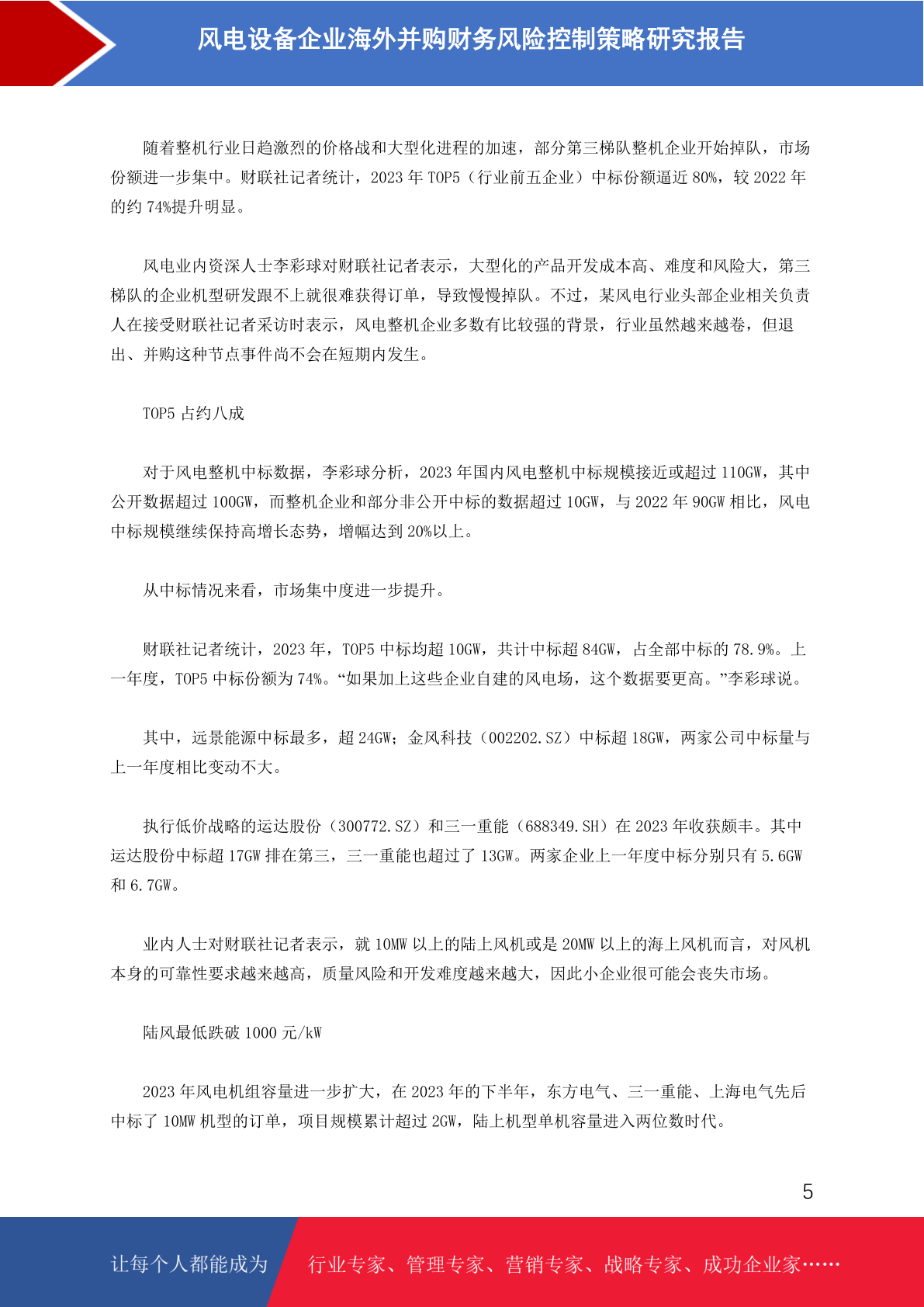 风电设备企业海外并购财务风险控制策略研究报告

随着整机行业日趋激烈的价格战和大型化进程的加速，部分第三梯队整机企业开始掉队，市场份额进一步集中。财联社记者统计，2023 年 TOP5（行业前五企业）中标份额逼近 80%，较 2022 年的约 74%提升明显。

风电业内资深人士李彩球对财联社记者表示，大型化的产品开发成本高、难度和风险大，第三梯队的企业机型研发跟不上就很难获得订单，导致慢慢掉队。不过，某风电行业头部企业相关负责人在接受财联社记者采访时表示，风电整机企业多数有比较强的背景，行业虽然越来越卷，但退出、并购这种节点事件尚不会在短期内发生。

TOP5 占约八成

对于风电整机中标数据，李彩球分析，2023 年国内风电整机中标规模接近或超过 110GW，其中公开数据超过 100GW，而整机企业和部分非公开中标的数据超过 10GW，与 2022 年 90GW 相比，风电中标规模继续保持高增长态势，增幅达到 20%以上。

从中标情况来看，市场集中度进一步提升。

财联社记者统计，2023 年，TOP5 中标均超 10GW，共计中标超 84GW，占全部中标的 78.9%。上一年度，TOP5 中标份额为 74%。“如果加上这些企业自建的风电场，这个数据要更高。”李彩球说。

其中，远景能源中标最多，超 24GW；金风科技（002202.SZ）中标超 18GW，两家公司中标量与上一年度相比变动不大。

执行低价战略的运达股份（300772.SZ）和三一重能（688349.SH）在 2023 年收获颇丰。其中运达股份中标超 17GW 排在第三，三一重能也超过了 13GW。两家企业上一年度中标分别只有 5.6GW 和 6.7GW。

业内人士对财联社记者表示，就 10MW 以上的陆上风机或是 20MW 以上的海上风机而言，对风机本身的可靠性要求越来越高，质量风险和开发难度越来越大，因此小企业很可能会丧失市场。

陆风最低跌破 1000 元/kW

2023 年风电机组容量进一步扩大，在 2023 年的下半年，东方电气、三一重能、上海电气先后中标了 10MW 机型的订单，项目规模累计超过 2GW，陆上机型单机容量进入两位数时代。

5

让每个人都能成为 行业专家、管理专家、营销专家、战略专家、成功企业家……